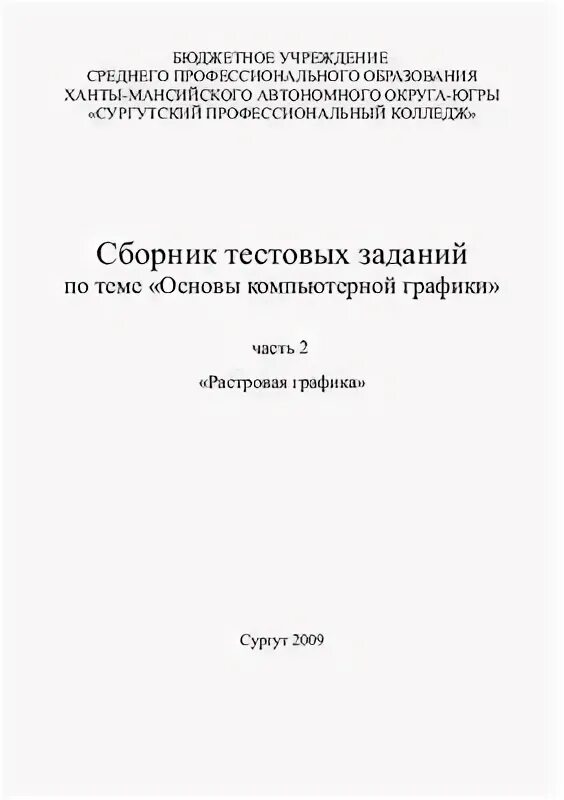 БЮДЖЕТНОЕ УЧРЕЖДЕНИЕ
СРЕДНЕГО ПРОФЕССИОНАЛЬНОГО ОБРАЗОВАНИЯ
ХАНТЫ-МАНСИЙСКОГО АВТОНОМНОГО ОКРУГА-ЮГРЫ
«СУРГУТСКИЙ ПРОФЕССИОНАЛЬНЫЙ КОЛЛЕДЖ»

Сборник тестовых заданий
по теме «Основы компьютерной графики»

часть 2

«Растровая графика»

Сургут 2009